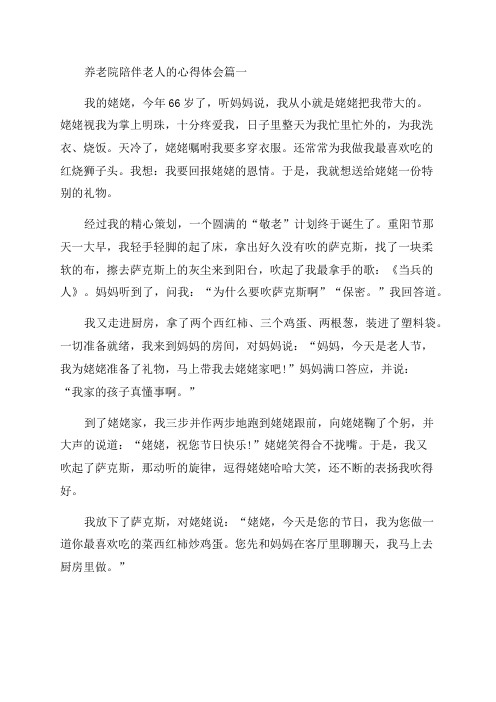 养老院陪伴老人的心得体会篇一

我的姥姥，今年66岁了，听妈妈说，我从小就是姥姥把我带大的。姥姥视我为掌上明珠，十分疼爱我，日子里整天为我忙里忙外的，为我洗衣、烧饭。天冷了，姥姥嘱咐我要多穿衣服。还常常为我做我最喜欢吃的红烧狮子头。我想：我要回报姥姥的恩情。于是，我就想送给姥姥一份特别的礼物。

经过我的精心策划，一个圆满的“敬老”计划终于诞生了。重阳节那天一大早，我轻手轻脚的起了床，拿出好久没有吹的萨克斯，找了一块柔软的布，擦去萨克斯上的灰尘来到阳台，吹起了我最拿手的歌：《当兵的人》。妈妈听到了，问我：“为什么要吹萨克斯啊”“保密。”我回答道。

我又走进厨房，拿了两个西红柿、三个鸡蛋、两根葱，装进了塑料袋。一切准备就绪，我来到妈妈的房间，对妈妈说：“妈妈，今天是老人节，我为姥姥准备了礼物，马上带我去姥姥家吧！”妈妈满口答应，并说：“我家的孩子真懂事啊。”

到了姥姥家，我三步并作两步地跑到姥姥跟前，向姥姥鞠了个躬，并大声的说道：“姥姥，祝您节日快乐！”姥姥笑得合不拢嘴。于是，我又吹起了萨克斯，那动听的旋律，逗得姥姥哈哈大笑，还不断的表扬我吹得好。

我放下了萨克斯，对姥姥说：“姥姥，今天是您的节日，我为您做一道你最喜欢吃的菜西红柿炒鸡蛋。您先和妈妈在客厅里聊聊天，我马上去厨房里做。”